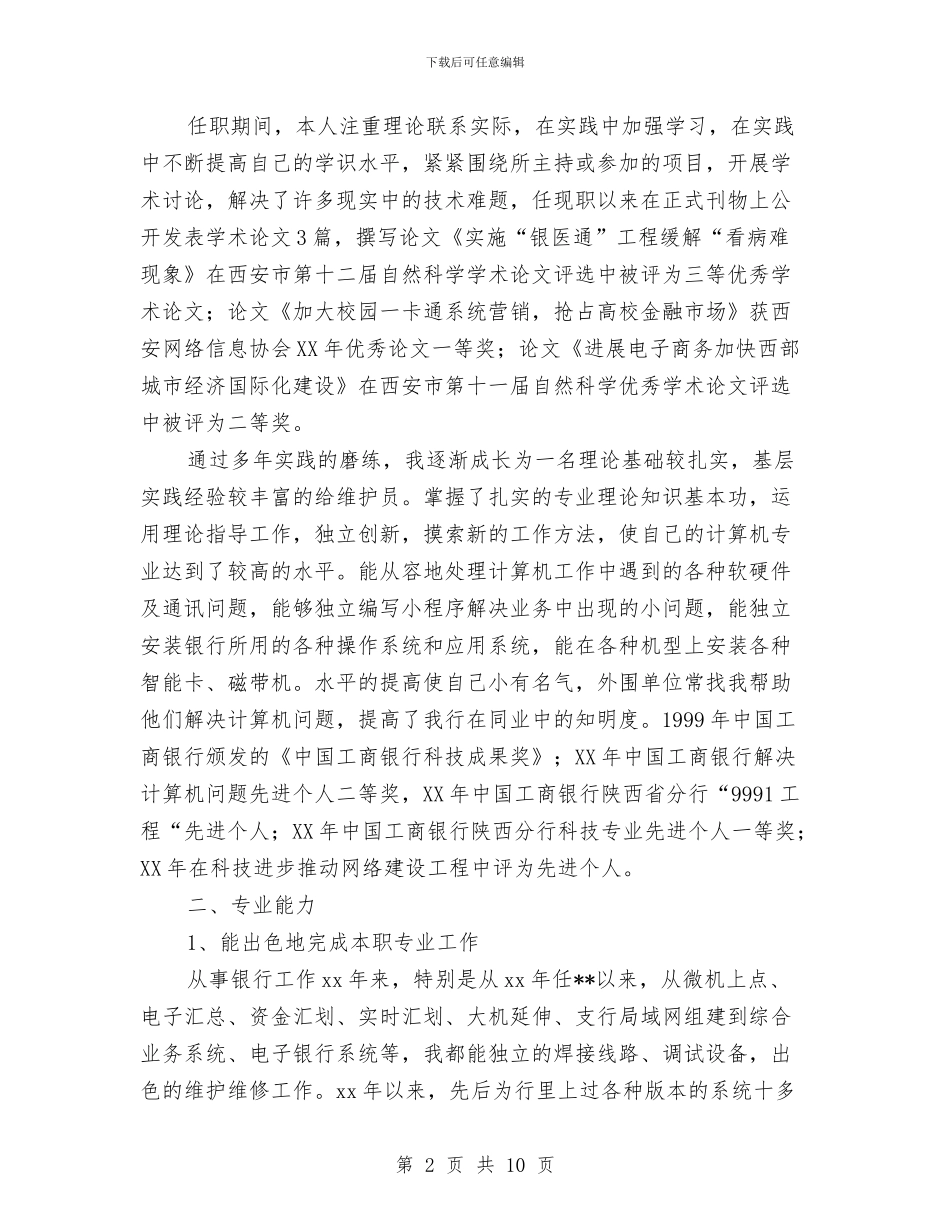 下载后可任意编辑

任职期间，本人注重理论联系实际，在实践中加强学习，在实践中不断提高自己的学识水平，紧紧围绕所主持或参加的项目，开展学术讨论，解决了许多现实中的技术难题，任现职以来在正式刊物上公开发表学术论文3篇，撰写论文《实施“银医通”工程缓解“看病难现象》在西安市第十二届自然科学学术论文评选中被评为三等优秀学术论文；论文《加大校园一卡通系统营销，抢占高校金融市场》获西安网络信息协会XX年优秀论文一等奖；论文《进展电子商务加快西部城市经济国际化建设》在西安市第十一届自然科学优秀学术论文评选中被评为二等奖。

通过多年实践的磨练，我逐渐成长为一名理论基础较扎实，基层实践经验较丰富的给维护员。掌握了扎实的专业理论知识基本功，运用理论指导工作，独立创新，摸索新的工作方法，使自己的计算机专业达到了较高的水平。能从容地处理计算机工作中遇到的各种软硬件及通讯问题，能够独立编写小程序解决业务中出现的小问题，能独立安装银行所用的各种操作系统和应用系统，能在各种机型上安装各种智能卡、磁带机。水平的提高使自己小有名气，外围单位常找我帮助他们解决计算机问题，提高了我行在同业中的知明度。1999年中国工商银行颁发的《中国工商银行科技成果奖》；XX年中国工商银行解决计算机问题先进个人二等奖，XX年中国工商银行陕西省分行“9991工程“先进个人；XX年中国工商银行陕西分行科技专业先进个人一等奖；XX年在科技进步推动网络建设工程中评为先进个人。

二、专业能力

1、能出色地完成本职专业工作

从事银行工作xx年来，特别是从xx年任**以来，从微机上点、电子汇总、资金汇划、实时汇划、大机延伸、支行局域网组建到综合业务系统、电子银行系统等，我都能独立的焊接线路、调试设备，出色的维护维修工作。xx年以来，先后为行里上过各种版本的系统十多

第 2 页 共 10 页